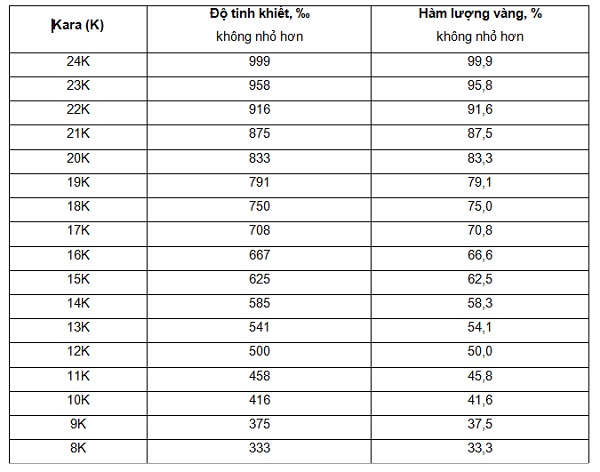 | Kara (K) | Độ tinh khiết, ‰ không nhỏ hơn | Hàm lượng vàng, % không nhỏ hơn |
|---|---|---|
| 24K | 999 | 99,9 |
| 23K | 958 | 95,8 |
| 22K | 916 | 91,6 |
| 21K | 875 | 87,5 |
| 20K | 833 | 83,3 |
| 19K | 791 | 79,1 |
| 18K | 750 | 75,0 |
| 17K | 708 | 70,8 |
| 16K | 667 | 66,6 |
| 15K | 625 | 62,5 |
| 14K | 585 | 58,3 |
| 13K | 541 | 54,1 |
| 12K | 500 | 50,0 |
| 11K | 458 | 45,8 |
| 10K | 416 | 41,6 |
| 9K | 375 | 37,5 |
| 8K | 333 | 33,3 |